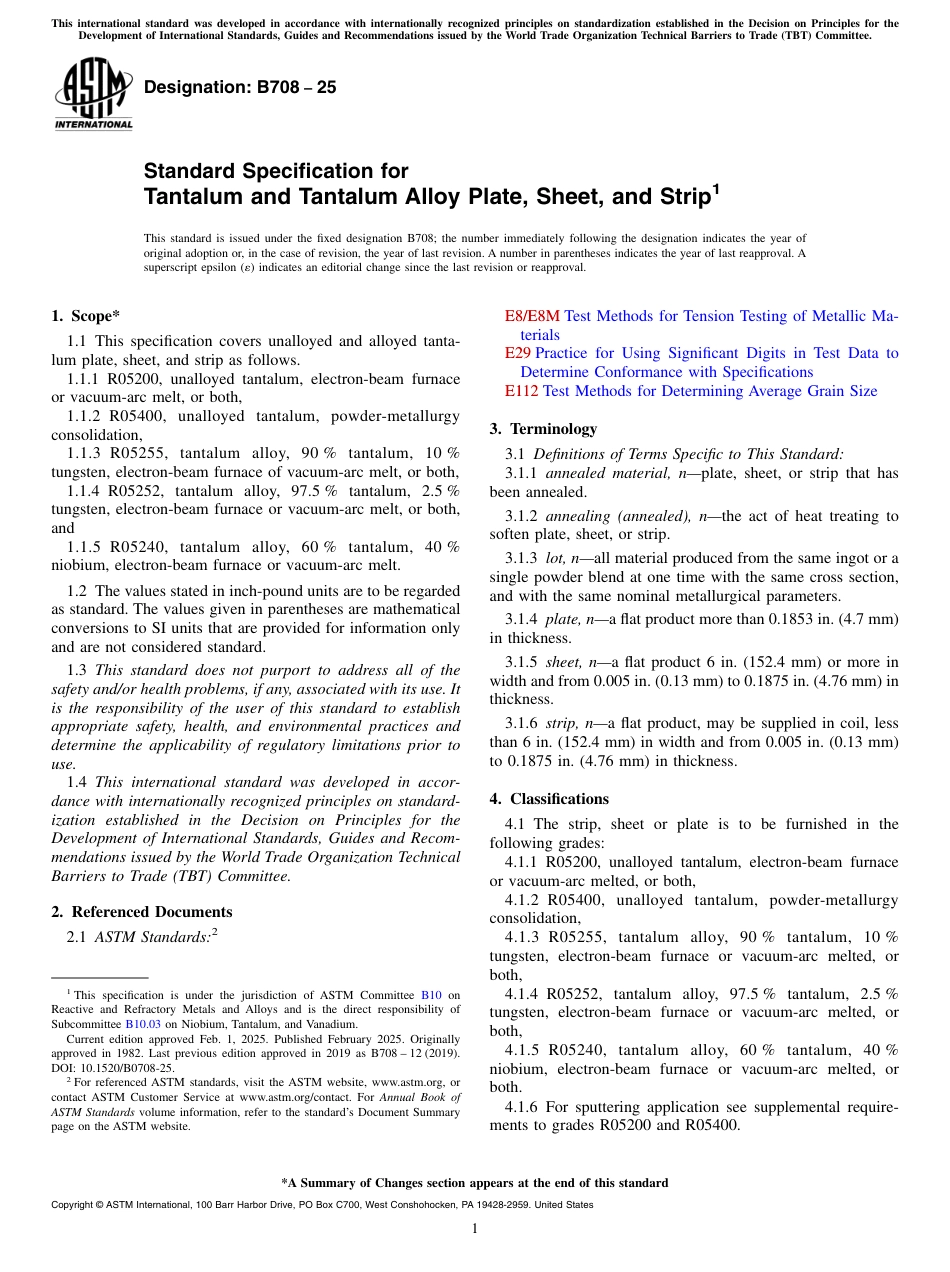 This international standard was developed in accordance with internationally recognized principles on standardization established in the Decision on Principles for the Development of International Standards, Guides and Recommendations issued by the World Trade Organization Technical Barriers to Trade (TBT) Committee.

ASTM INTERNATIONAL

Designation: B708 – 25

Standard Specification for Tantalum and Tantalum Alloy Plate, Sheet, and Strip$^1$

This standard is issued under the fixed designation B708; the number immediately following the designation indicates the year of original adoption or, in the case of revision, the year of last revision. A number in parentheses indicates the year of last reapproval. A superscript epsilon (ε) indicates an editorial change since the last revision or reapproval.

1. Scope*

1.1 This specification covers unalloyed and alloyed tantalum plate, sheet, and strip as follows.

1.1.1 R05200, unalloyed tantalum, electron-beam furnace or vacuum-arc melt, or both,

1.1.2 R05400, unalloyed tantalum, powder-metallurgy consolidation,

1.1.3 R05255, tantalum alloy, 90 % tantalum, 10 % tungsten, electron-beam furnace of vacuum-arc melt, or both,

1.1.4 R05252, tantalum alloy, 97.5 % tantalum, 2.5 % tungsten, electron-beam furnace or vacuum-arc melt, or both, and

1.1.5 R05240, tantalum alloy, 60 % tantalum, 40 % niobium, electron-beam furnace or vacuum-arc melt.

1.2 The values stated in inch-pound units are to be regarded as standard. The values given in parentheses are mathematical conversions to SI units that are provided for information only and are not considered standard.

1.3 This standard does not purport to address all of the safety and/or health problems, if any, associated with its use. It is the responsibility of the user of this standard to establish appropriate safety, health, and environmental practices and determine the applicability of regulatory limitations prior to use.

1.4 This international standard was developed in accordance with internationally recognized principles on standardization established in the Decision on Principles for the Development of International Standards, Guides and Recommendations issued by the World Trade Organization Technical Barriers to Trade (TBT) Committee.

2. Referenced Documents

2.1 ASTM Standards:$^2$

$^1$ This specification is under the jurisdiction of ASTM Committee B10 on Reactive and Refractory Metals and Alloys and is the direct responsibility of Subcommittee B10.03 on Niobium, Tantalum, and Vanadium.

Current edition approved Feb. 1, 2025. Published February 2025. Originally approved in 1982. Last previous edition approved in 2019 as B708 – 12 (2019). DOI: 10.1520/B0708-25.

$^2$ For referenced ASTM standards, visit the ASTM website, www.astm.org, or contact ASTM Customer Service at www.astm.org/contact. For Annual Book of ASTM Standards volume information, refer to the standard's Document Summary page on the ASTM website.

E8/E8M Test Methods for Tension Testing of Metallic Materials

E29 Practice for Using Significant Digits in Test Data to Determine Conformance with Specifications

E112 Test Methods for Determining Average Grain Size

3. Terminology

3.1 Definitions of Terms Specific to This Standard:

3.1.1 annealed material, n—plate, sheet, or strip that has been annealed.

3.1.2 annealing (annealed), n—the act of heat treating to soften plate, sheet, or strip.

3.1.3 lot, n—all material produced from the same ingot or a single powder blend at one time with the same cross section, and with the same nominal metallurgical parameters.

3.1.4 plate, n—a flat product more than 0.1853 in. (4.7 mm) in thickness.

3.1.5 sheet, n—a flat product 6 in. (152.4 mm) or more in width and from 0.005 in. (0.13 mm) to 0.1875 in. (4.76 mm) in thickness.

3.1.6 strip, n—a flat product, may be supplied in coil, less than 6 in. (152.4 mm) in width and from 0.005 in. (0.13 mm) to 0.1875 in. (4.76 mm) in thickness.

4. Classifications

4.1 The strip, sheet or plate is to be furnished in the following grades:

4.1.1 R05200, unalloyed tantalum, electron-beam furnace or vacuum-arc melted, or both,

4.1.2 R05400, unalloyed tantalum, powder-metallurgy consolidation,

4.1.3 R05255, tantalum alloy, 90 % tantalum, 10 % tungsten, electron-beam furnace or vacuum-arc melted, or both,

4.1.4 R05252, tantalum alloy, 97.5 % tantalum, 2.5 % tungsten, electron-beam furnace or vacuum-arc melted, or both,

4.1.5 R05240, tantalum alloy, 60 % tantalum, 40 % niobium, electron-beam furnace or vacuum-arc melted, or both.

4.1.6 For sputtering application see supplemental requirements to grades R05200 and R05400.

*A Summary of Changes section appears at the end of this standard

Copyright © ASTM International, 100 Barr Harbor Drive, PO Box C700, West Conshohocken, PA 19428-2959. United States

1